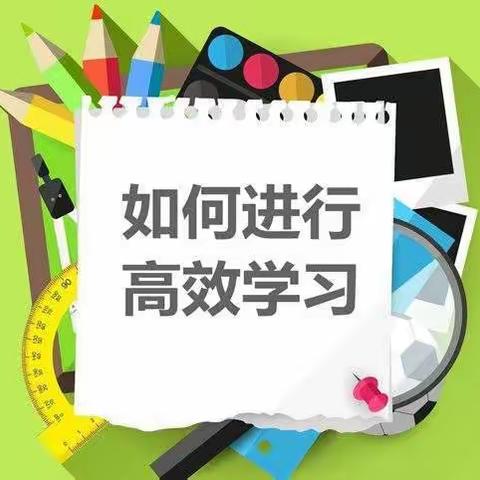 如何进行
高效学习